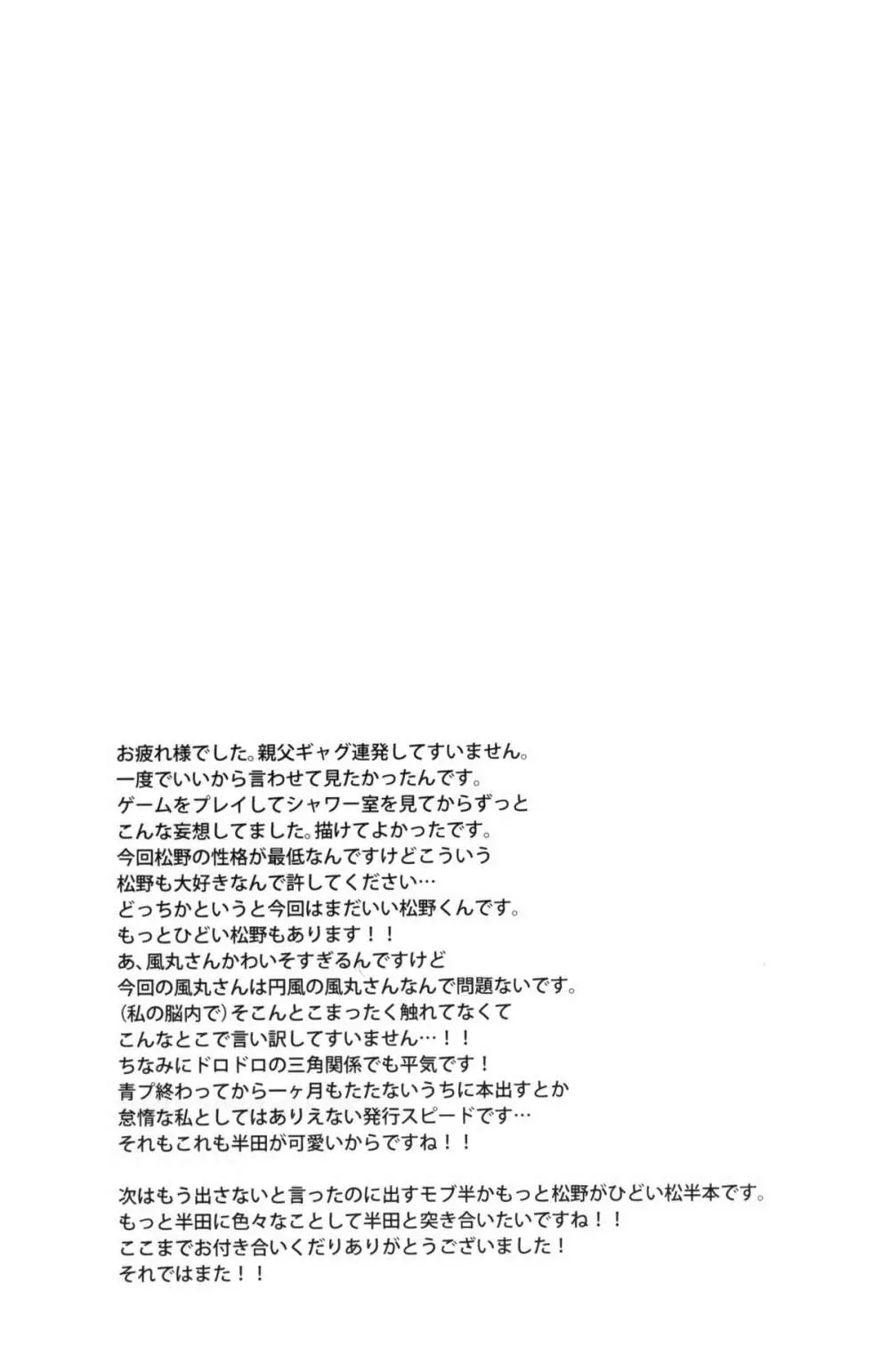 お疲れ様でした。親父ギャグ連発してすいません。
一度でいいから言わせて見たかったんです。
ゲームをプレイしてシャワー室を見てからずっと
こんな妄想してました。描けてよかったです。
今回松野の性格が最低なんですけどこういう
松野も大好きなんで許してください…
どっちかというと今回はまだいい松野くんです。
もっとひどい松野もあります！！
あ、風丸さんかわいそすぎるんですけど
今回の風丸さんは円風の風丸さんなんで問題ないです。
(私の脳内で)そこんとこまったく触れてなくて
こんなとこで言い訳してすいません…！！
ちなみにドロドロの三角関係でも平気です！
青プ終わってから一ヶ月もたたないうちに本出すとか
怠惰な私としてはありえない発行スピードです…
それもこれも半田が可愛いからですね！！

次はもう出さないと言ったのに出すモブ半かもっと松野がひどい松半本です。
もっと半田に色々なことして半田と突き合いたいですね！！
ここまでお付き合いくだりありがとうございました！
それではまた！！